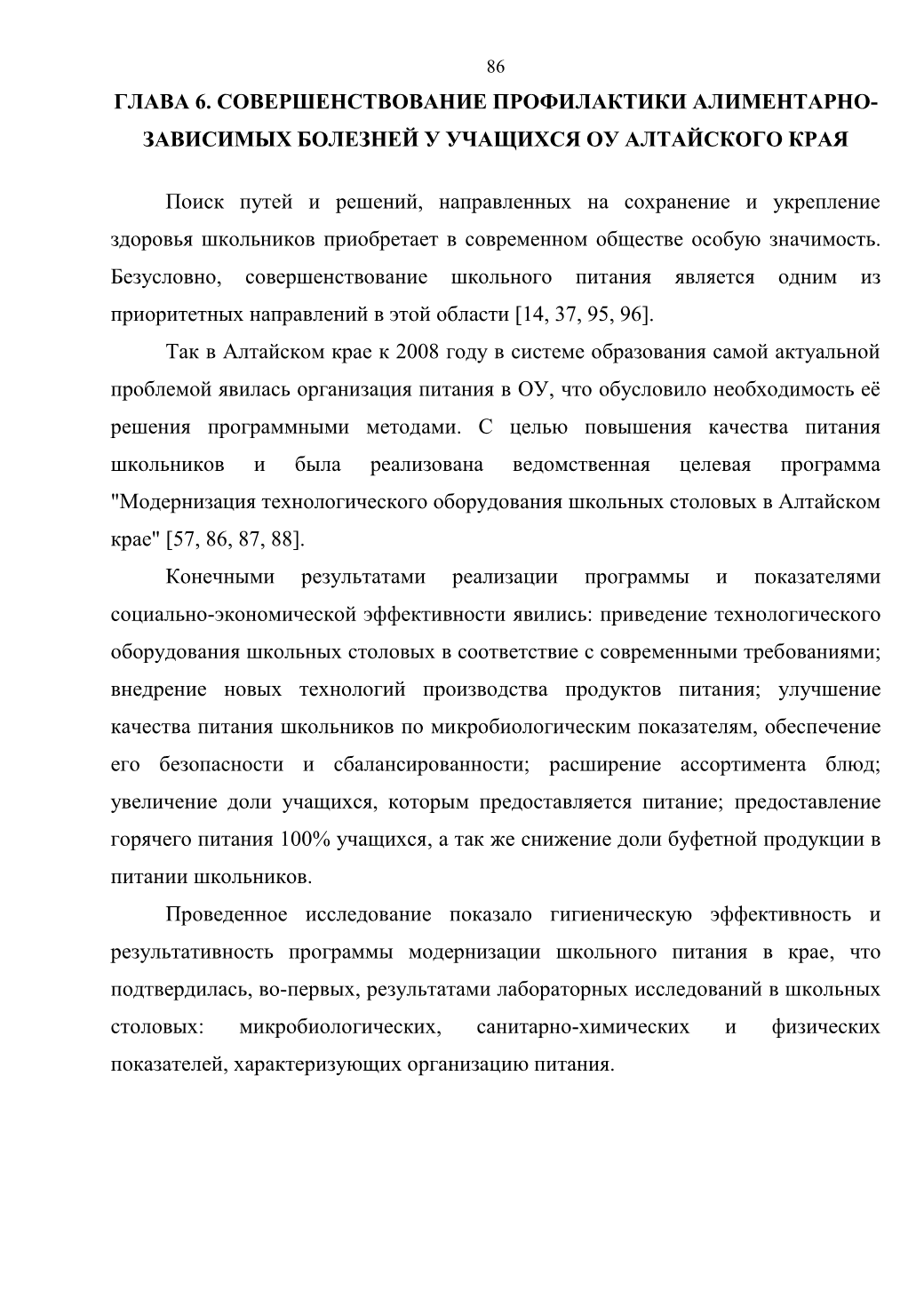 86

ГЛАВА 6. СОВЕРШЕНСТВОВАНИЕ ПРОФИЛАКТИКИ АЛИМЕНТАРНО-ЗАВИСИМЫХ БОЛЕЗНЕЙ У УЧАЩИХСЯ ОУ АЛТАЙСКОГО КРАЯ

Поиск путей и решений, направленных на сохранение и укрепление здоровья школьников приобретает в современном обществе особую значимость. Безусловно, совершенствование школьного питания является одним из приоритетных направлений в этой области [14, 37, 95, 96].

Так в Алтайском крае к 2008 году в системе образования самой актуальной проблемой явилась организация питания в ОУ, что обусловило необходимость её решения программными методами. С целью повышения качества питания школьников и была реализована ведомственная целевая программа "Модернизация технологического оборудования школьных столовых в Алтайском крае" [57, 86, 87, 88].

Конечными результатами реализации программы и показателями социально-экономической эффективности явились: приведение технологического оборудования школьных столовых в соответствие с современными требованиями; внедрение новых технологий производства продуктов питания; улучшение качества питания школьников по микробиологическим показателям, обеспечение его безопасности и сбалансированности; расширение ассортимента блюд; увеличение доли учащихся, которым предоставляется питание; предоставление горячего питания 100% учащихся, а так же снижение доли буфетной продукции в питании школьников.

Проведенное исследование показало гигиеническую эффективность и результативность программы модернизации школьного питания в крае, что подтвердилась, во-первых, результатами лабораторных исследований в школьных столовых: микробиологических, санитарно-химических и физических показателей, характеризующих организацию питания.